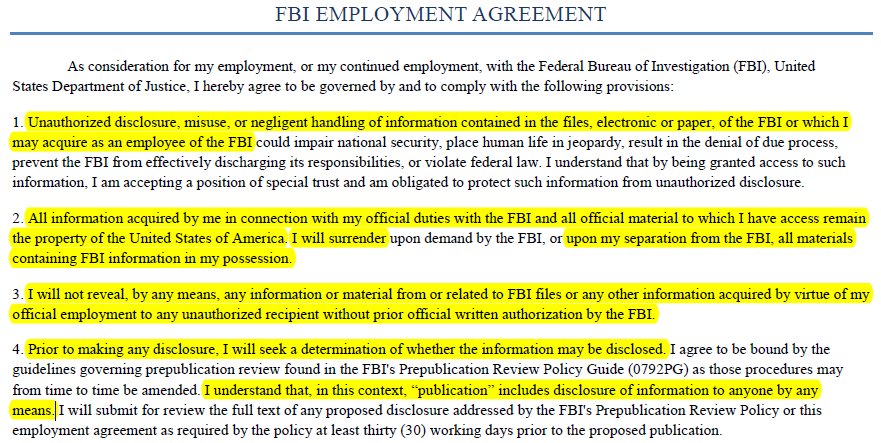 FBI EMPLOYMENT AGREEMENT

As consideration for my employment, or my continued employment, with the Federal Bureau of Investigation (FBI), United States Department of Justice, I hereby agree to be governed by and to comply with the following provisions:

1. Unauthorized disclosure, misuse, or negligent handling of information contained in the files, electronic or paper, of the FBI or which I may acquire as an employee of the FBI could impair national security, place human life in jeopardy, result in the denial of due process, prevent the FBI from effectively discharging its responsibilities, or violate federal law. I understand that by being granted access to such information, I am accepting a position of special trust and am obligated to protect such information from unauthorized disclosure.

2. All information acquired by me in connection with my official duties with the FBI and all official material to which I have access remain the property of the United States of America. I will surrender upon demand by the FBI, or upon my separation from the FBI, all materials containing FBI information in my possession.

3. I will not reveal, by any means, any information or material from or related to FBI files or any other information acquired by virtue of my official employment to any unauthorized recipient without prior official written authorization by the FBI.

4. Prior to making any disclosure, I will seek a determination of whether the information may be disclosed. I agree to be bound by the guidelines governing prepublication review found in the FBI's Prepublication Review Policy Guide (0792PG) as those procedures may from time to time be amended. I understand that, in this context, "publication" includes disclosure of information to anyone by any means. I will submit for review the full text of any proposed disclosure addressed by the FBI's Prepublication Review Policy or this employment agreement as required by the policy at least thirty (30) working days prior to the proposed publication.